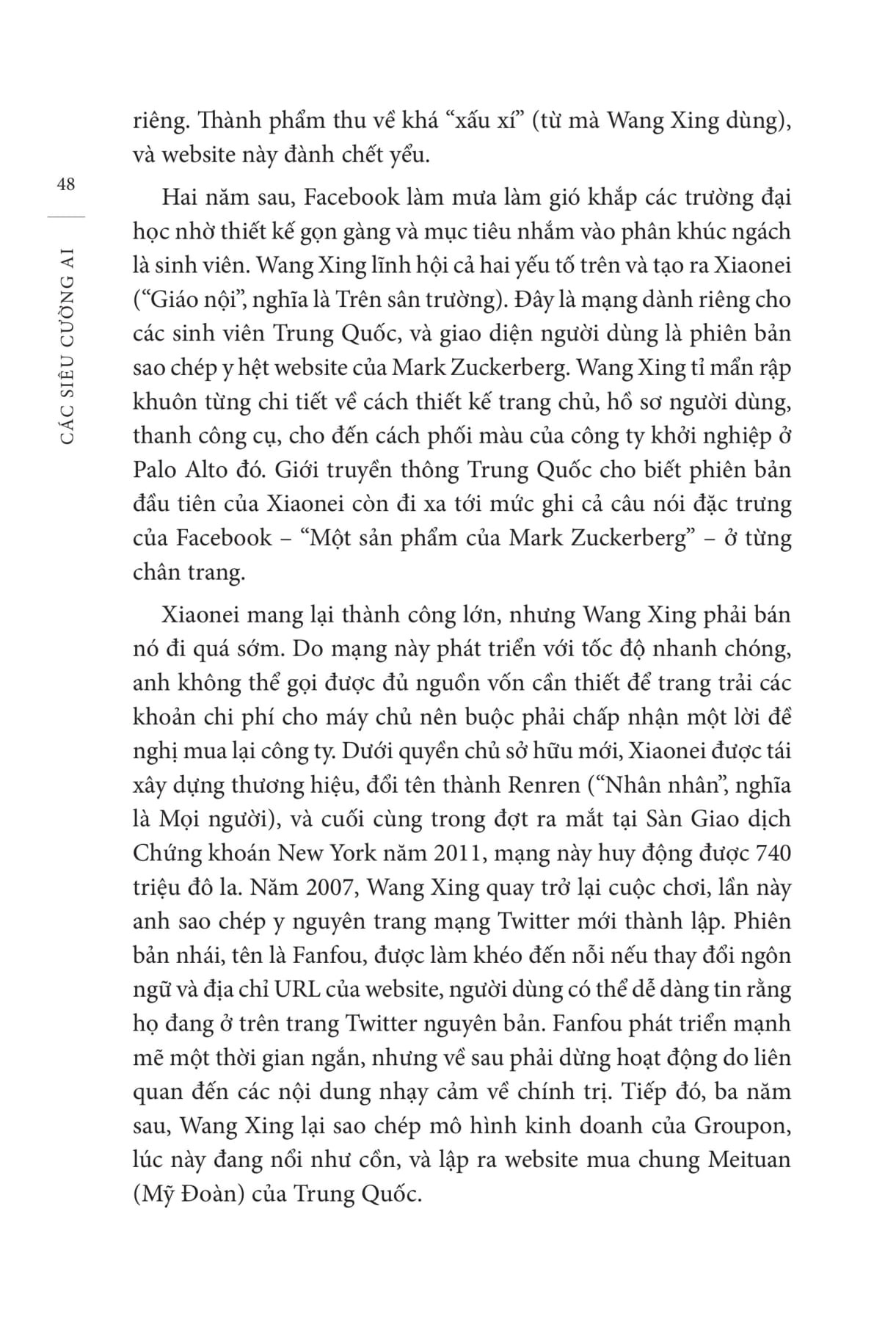 48

CÁC SIÊU CƯỜNG AI

riêng. Thành phẩm thu về khá “xấu xí” (từ mà Wang Xing dùng), và website này đành chết yểu.

Hai năm sau, Facebook làm mưa làm gió khắp các trường đại học nhờ thiết kế gọn gàng và mục tiêu nhắm vào phân khúc ngách là sinh viên. Wang Xing lĩnh hội cả hai yếu tố trên và tạo ra Xiaonei (“Giáo nội”, nghĩa là Trên sân trường). Đây là mạng dành riêng cho các sinh viên Trung Quốc, và giao diện người dùng là phiên bản sao chép y hệt website của Mark Zuckerberg. Wang Xing tỉ mẩn rập khuôn từng chi tiết về cách thiết kế trang chủ, hồ sơ người dùng, thanh công cụ, cho đến cách phối màu của công ty khởi nghiệp ở Palo Alto đó. Giới truyền thông Trung Quốc cho biết phiên bản đầu tiên của Xiaonei còn đi xa tới mức ghi cả câu nói đặc trưng của Facebook – “Một sản phẩm của Mark Zuckerberg” – ở từng chân trang.

Xiaonei mang lại thành công lớn, nhưng Wang Xing phải bán nó đi quá sớm. Do mạng này phát triển với tốc độ nhanh chóng, anh không thể gọi được đủ nguồn vốn cần thiết để trang trải các khoản chi phí cho máy chủ nên buộc phải chấp nhận một lời đề nghị mua lại công ty. Dưới quyền chủ sở hữu mới, Xiaonei được tái xây dựng thương hiệu, đổi tên thành Renren (“Nhân nhân”, nghĩa là Mọi người), và cuối cùng trong đợt ra mắt tại Sàn Giao dịch Chứng khoán New York năm 2011, mạng này huy động được 740 triệu đô la. Năm 2007, Wang Xing quay trở lại cuộc chơi, lần này anh sao chép y nguyên trang mạng Twitter mới thành lập. Phiên bản nhái, tên là Fanfou, được làm khéo đến nỗi nếu thay đổi ngôn ngữ và địa chỉ URL của website, người dùng có thể dễ dàng tin rằng họ đang ở trên trang Twitter nguyên bản. Fanfou phát triển mạnh mẽ một thời gian ngắn, nhưng về sau phải dừng hoạt động do liên quan đến các nội dung nhạy cảm về chính trị. Tiếp đó, ba năm sau, Wang Xing lại sao chép mô hình kinh doanh của Groupon, lúc này đang nổi như cồn, và lập ra website mua chung Meituan (Mỹ Đoàn) của Trung Quốc.